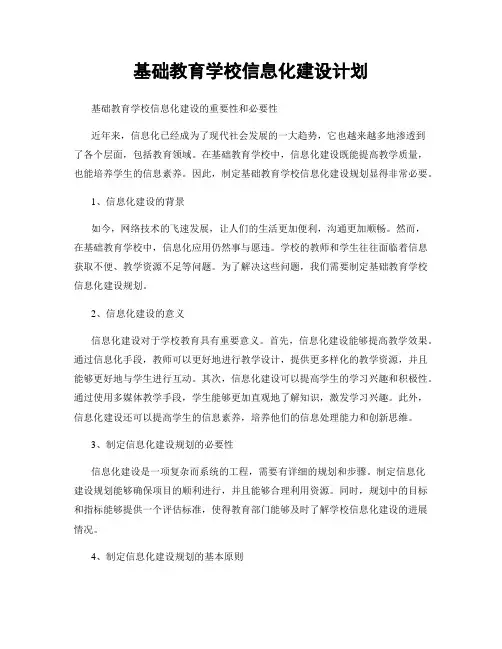 基础教育学校信息化建设计划

基础教育学校信息化建设的重要性和必要性

近年来，信息化已经成为了现代社会发展的一大趋势，它也越来越多地渗透到了各个层面，包括教育领域。在基础教育学校中，信息化建设既能提高教学质量，也能培养学生的信息素养。因此，制定基础教育学校信息化建设规划显得非常必要。

1、信息化建设的背景

如今，网络技术的飞速发展，让人们的生活更加便利，沟通更加顺畅。然而，在基础教育学校中，信息化应用仍然事与愿违。学校的教师和学生往往面临着信息获取不便、教学资源不足等问题。为了解决这些问题，我们需要制定基础教育学校信息化建设规划。

2、信息化建设的意义

信息化建设对于学校教育具有重要意义。首先，信息化建设能够提高教学效果。通过信息化手段，教师可以更好地进行教学设计，提供更多样化的教学资源，并且能够更好地与学生进行互动。其次，信息化建设可以提高学生的学习兴趣和积极性。通过使用多媒体教学手段，学生能够更加直观地了解知识，激发学习兴趣。此外，信息化建设还可以提高学生的信息素养，培养他们的信息处理能力和创新思维。

3、制定信息化建设规划的必要性

信息化建设是一项复杂而系统的工程，需要有详细的规划和步骤。制定信息化建设规划能够确保项目的顺利进行，并且能够合理利用资源。同时，规划中的目标和指标能够提供一个评估标准，使得教育部门能够及时了解学校信息化建设的进展情况。

4、制定信息化建设规划的基本原则